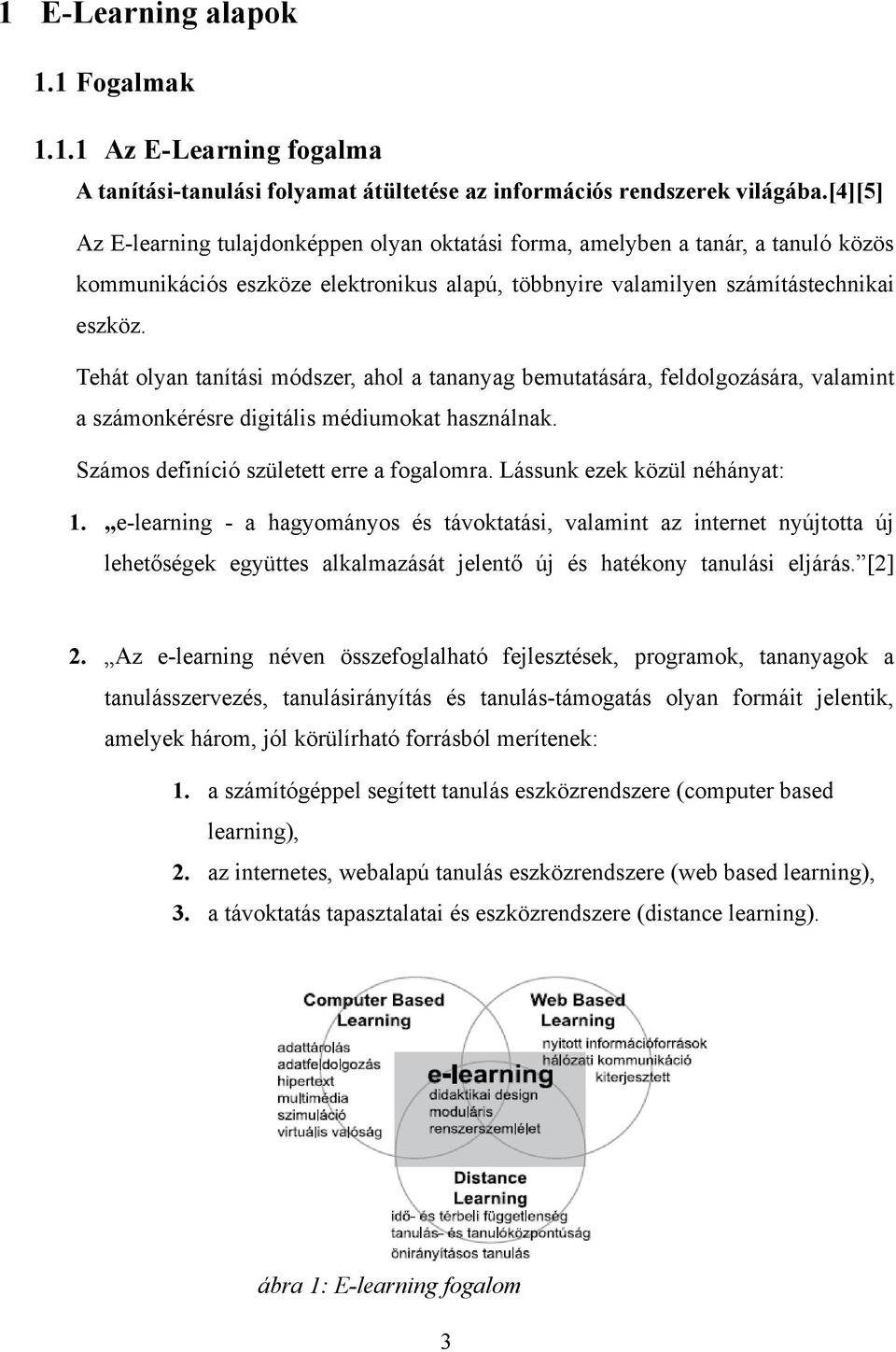 1 E-Learning alapok

1.1 Fogalmak

1.1.1 Az E-Learning fogalma

A tanítási-tanulási folyamat átültetése az információs rendszerek világába.[4][5]

Az E-learning tulajdonképpen olyan oktatási forma, amelyben a tanár, a tanuló közös kommunikációs eszköze elektronikus alapú, többnyire valamilyen számítástechnikai eszköz.

Tehát olyan tanítási módszer, ahol a tananyag bemutatására, feldolgozására, valamint a számonkérésre digitális médiumokat használnak.

Számos definíció született erre a fogalomra. Lássunk ezek közül néhányat:

1. „e-learning - a hagyományos és távoktatási, valamint az internet nyújtotta új lehetőségek együttes alkalmazását jelentő új és hatékony tanulási eljárás.”[2]

2. „Az e-learning néven összefoglalható fejlesztések, programok, tananyagok a tanulásszervezés, tanulásirányítás és tanulás-támogatás olyan formáit jelentik, amelyek három, jól körülírható forrásból merítenek:

1. a számítógéppel segített tanulás eszközrendszere (computer based learning),
2. az internetes, webalapú tanulás eszközrendszere (web based learning),
3. a távoktatás tapasztalatai és eszközrendszere (distance learning).

Computer Based Learning
adattárolás
adatfeldolgozás
hipertext
multimédia
szimuláció
virtuális valóság

Web Based Learning
nyitott információforrások
hálózati kommunikáció
kiterjesztett

e-learning
didaktikai design
moduláris
renszerszemlélet

Distance Learning
idő- és térbeli függetlenség
tanulás- és tanulóközpontúság
önirányításos tanulás

ábra 1: E-learning fogalom

3